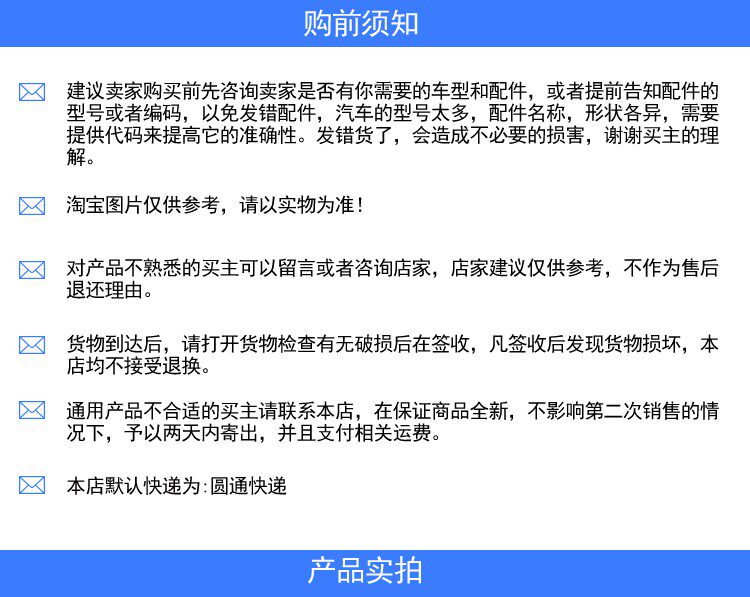 购前须知

建议卖家购买前先咨询卖家是否有你需要的车型和配件，或者提前告知配件的型号或者编码，以免发错配件，汽车的型号太多，配件名称，形状各异，需要提供代码来提高它的准确性。发错货了，会造成不必要的损害，谢谢买主的理解。

淘宝图片仅供参考，请以实物为准！

对产品不熟悉的买主可以留言或者咨询店家，店家建议仅供参考，不作为售后退还理由。

货物到达后，请打开货物检查有无破损后在签收，凡签收后发现货物损坏，本店均不接受退换。

通用产品不合适的买主请联系本店，在保证商品全新，不影响第二次销售的情况下，予以两天内寄出，并且支付相关运费。

本店默认快递为:圆通快递

产品实拍